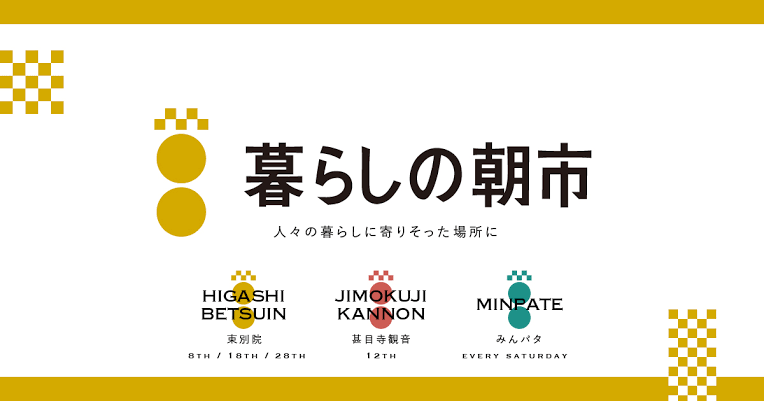 暮らしの朝市

人々の暮らしに寄りそった場所に

HIGASHI BETSUIN
東別院
8TH / 18TH / 28TH

JIMOKUJI KANNON
甚目寺観音
12TH

MINPATE
みんパタ
EVERY SATURDAY